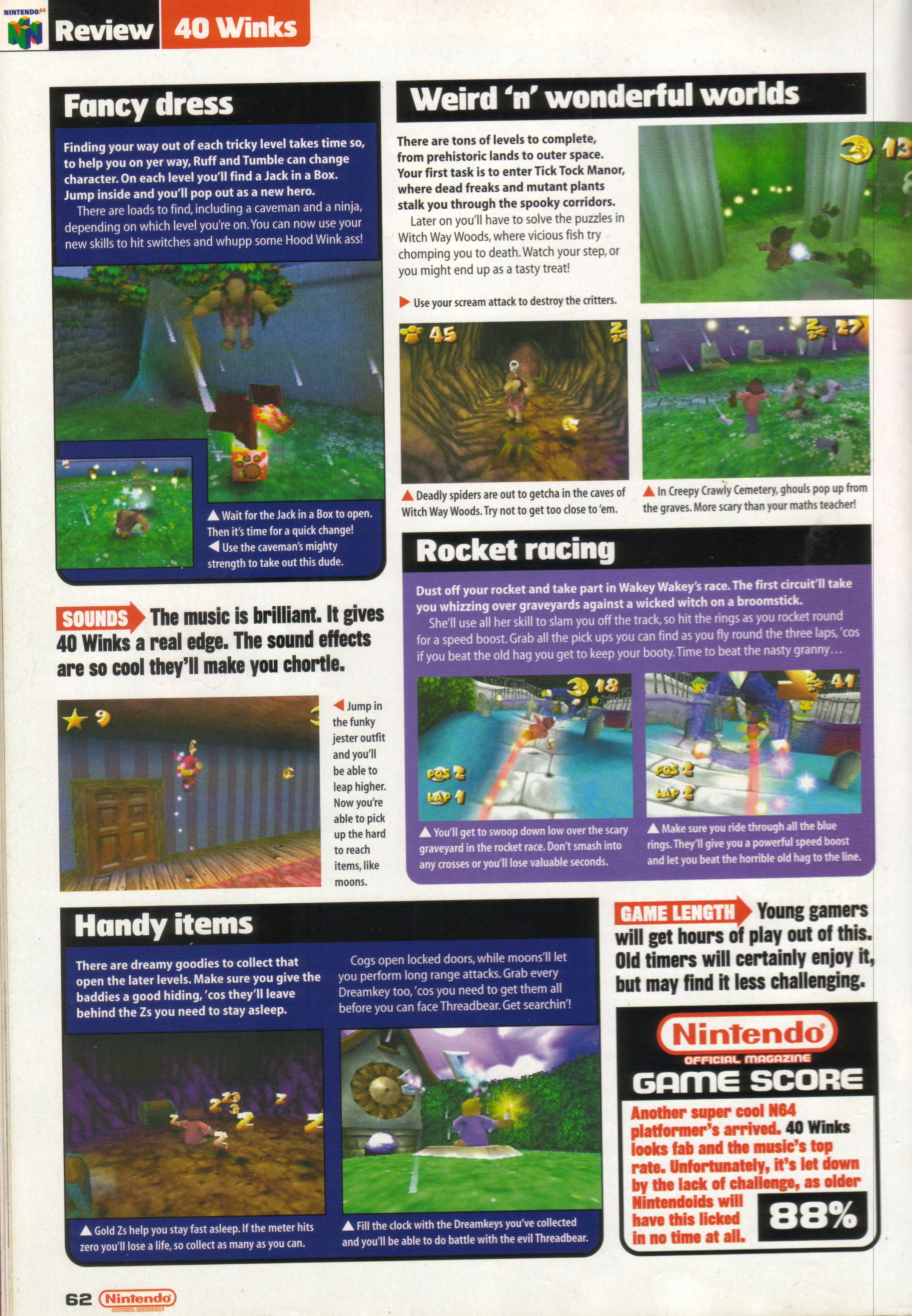 NINTENDO64 Review 40 Winks

Fancy dress

Finding your way out of each tricky level takes time so, to help you on yer way, Ruff and Tumble can change character. On each level you'll find a Jack in a Box. Jump inside and you'll pop out as a new hero.

There are loads to find, including a caveman and a ninja, depending on which level you're on. You can now use your new skills to hit switches and whupp some Hood Wink ass!

▲ Wait for the Jack in a Box to open. Then it's time for a quick change!
◀ Use the caveman's mighty strength to take out this dude.

SOUNDS The music is brilliant. It gives 40 Winks a real edge. The sound effects are so cool they'll make you chortle.

◀ Jump in the funky jester outfit and you'll be able to leap higher. Now you're able to pick up the hard to reach items, like moons.

Weird 'n' wonderful worlds

There are tons of levels to complete, from prehistoric lands to outer space. Your first task is to enter Tick Tock Manor, where dead freaks and mutant plants stalk you through the spooky corridors.

Later on you'll have to solve the puzzles in Witch Way Woods, where vicious fish try chomping you to death. Watch your step, or you might end up as a tasty treat!

▶ Use your scream attack to destroy the critters.

▲ Deadly spiders are out to getcha in the caves of Witch Way Woods. Try not to get too close to 'em.

▲ In Creepy Crawly Cemetery, ghouls pop up from the graves. More scary than your maths teacher!

Rocket racing

Dust off your rocket and take part in Wakey Wakey's race. The first circuit'll take you whizzing over graveyards against a wicked witch on a broomstick.

She'll use all her skill to slam you off the track, so hit the rings as you rocket round for a speed boost. Grab all the pick ups you can find as you fly round the three laps, 'cos if you beat the old hag you get to keep your booty. Time to beat the nasty granny…

▲ You'll get to swoop down low over the scary graveyard in the rocket race. Don't smash into any crosses or you'll lose valuable seconds.

▲ Make sure you ride through all the blue rings. They'll give you a powerful speed boost and let you beat the horrible old hag to the line.

Handy items

There are dreamy goodies to collect that open the later levels. Make sure you give the baddies a good hiding, 'cos they'll leave behind the Zs you need to stay asleep.

Cogs open locked doors, while moons'll let you perform long range attacks. Grab every Dreamkey too, 'cos you need to get them all before you can face Threadbear. Get searchin'!

▲ Gold Zs help you stay fast asleep. If the meter hits zero you'll lose a life, so collect as many as you can.

▲ Fill the clock with the Dreamkeys you've collected and you'll be able to do battle with the evil Threadbear.

GAME LENGTH Young gamers will get hours of play out of this. Old timers will certainly enjoy it, but may find it less challenging.

Nintendo
OFFICIAL MAGAZINE
GAME SCORE

Another super cool N64 platformer's arrived. 40 Winks looks fab and the music's top rate. Unfortunately, it's let down by the lack of challenge, as older Nintendoids will have this licked in no time at all.

88%

62 Nintendo OFFICIAL MAGAZINE